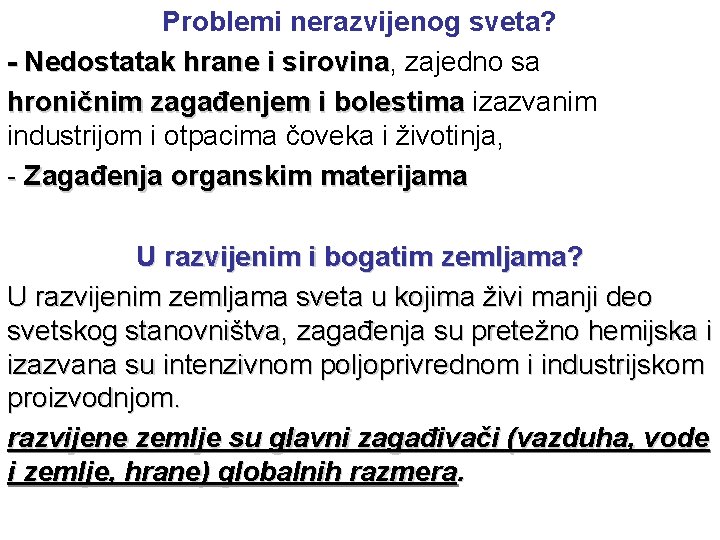 Problemi nerazvijenog sveta?

- Nedostatak hrane i sirovina, zajedno sa hroničnim zagađenjem i bolestima izazvanim industrijom i otpacima čoveka i životinja,

- Zagađenja organskim materijama

U razvijenim i bogatim zemljama?

U razvijenim zemljama sveta u kojima živi manji deo svetskog stanovništva, zagađenja su pretežno hemijska i izazvana su intenzivnom poljoprivrednom i industrijskom proizvodnjom.

razvijene zemlje su glavni zagađivači (vazduha, vode i zemlje, hrane) globalnih razmera.